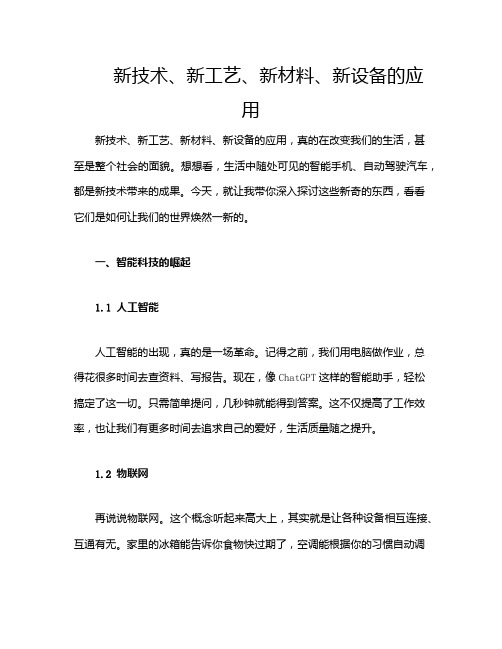 新技术、新工艺、新材料、新设备的应用

新技术、新工艺、新材料、新设备的应用，真的在改变我们的生活，甚至是整个社会的面貌。想想看，生活中随处可见的智能手机、自动驾驶汽车，都是新技术带来的成果。今天，就让我带你深入探讨这些新奇的东西，看看它们是如何让我们的世界焕然一新的。

一、智能科技的崛起

1.1 人工智能

人工智能的出现，真的是一场革命。记得之前，我们用电脑做作业，总得花很多时间去查资料、写报告。现在，像ChatGPT这样的智能助手，轻松搞定了这一切。只需简单提问，几秒钟就能得到答案。这不仅提高了工作效率，也让我们有更多时间去追求自己的爱好，生活质量随之提升。

1.2 物联网

再说说物联网。这个概念听起来高大上，其实就是让各种设备相互连接、互通有无。家里的冰箱能告诉你食物快过期了，空调能根据你的习惯自动调